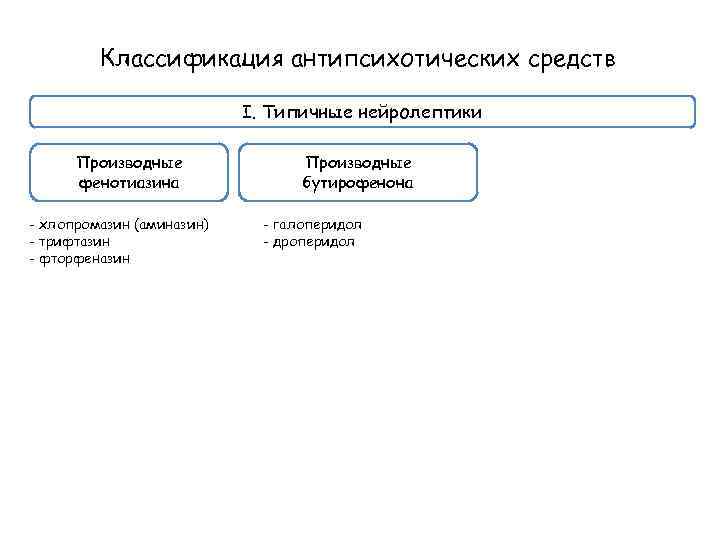 Классификация антипсихотических средств

I. Типичные нейролептики

Производные фенотиазина

- хлопромазин (аминазин)
- трифтазин
- фторфеназин

Производные бутирофенона

- галоперидол
- дроперидол